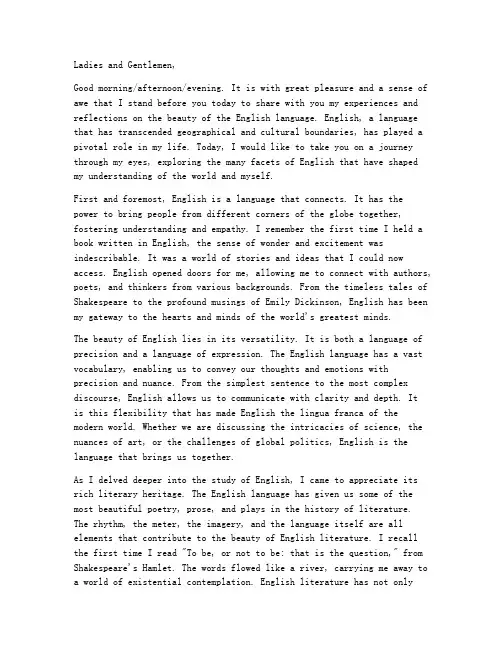 Ladies and Gentlemen,

Good morning/afternoon/evening. It is with great pleasure and a sense of awe that I stand before you today to share with you my experiences and reflections on the beauty of the English language. English, a language that has transcended geographical and cultural boundaries, has played a pivotal role in my life. Today, I would like to take you on a journey through my eyes, exploring the many facets of English that have shaped my understanding of the world and myself.

First and foremost, English is a language that connects. It has the power to bring people from different corners of the globe together, fostering understanding and empathy. I remember the first time I held a book written in English, the sense of wonder and excitement was indescribable. It was a world of stories and ideas that I could now access. English opened doors for me, allowing me to connect with authors, poets, and thinkers from various backgrounds. From the timeless tales of Shakespeare to the profound musings of Emily Dickinson, English has been my gateway to the hearts and minds of the world's greatest minds.

The beauty of English lies in its versatility. It is both a language of precision and a language of expression. The English language has a vast vocabulary, enabling us to convey our thoughts and emotions with precision and nuance. From the simplest sentence to the most complex discourse, English allows us to communicate with clarity and depth. It is this flexibility that has made English the lingua franca of the modern world. Whether we are discussing the intricacies of science, the nuances of art, or the challenges of global politics, English is the language that brings us together.

As I delved deeper into the study of English, I came to appreciate its rich literary heritage. The English language has given us some of the most beautiful poetry, prose, and plays in the history of literature. The rhythm, the meter, the imagery, and the language itself are all elements that contribute to the beauty of English literature. I recall the first time I read "To be, or not to be: that is the question," from Shakespeare's Hamlet. The words flowed like a river, carrying me away to a world of existential contemplation. English literature has not only